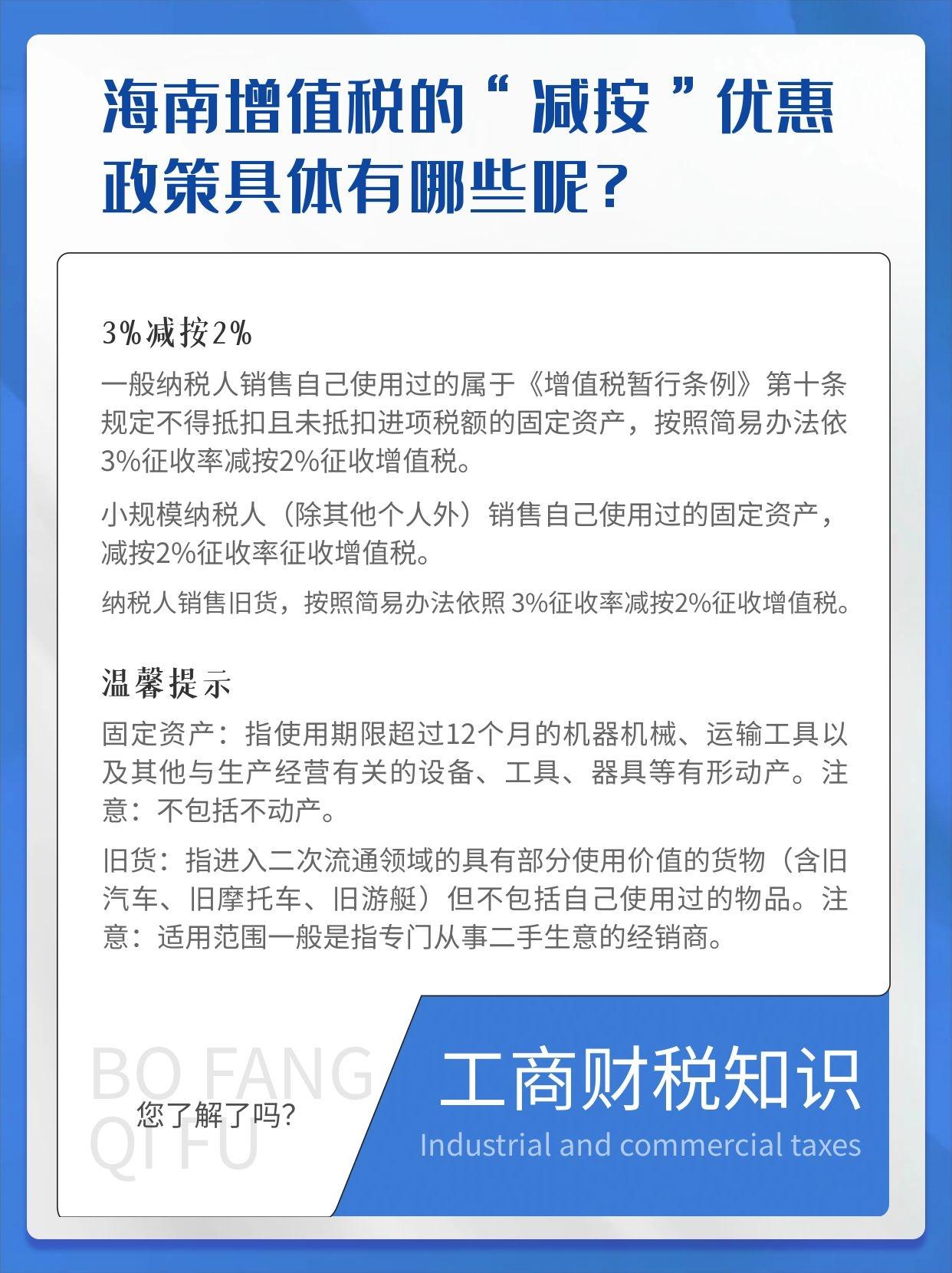 海南增值税的“减按”优惠政策具体有哪些呢？

3%减按2%

一般纳税人销售自己使用过的属于《增值税暂行条例》第十条规定不得抵扣且未抵扣进项税额的固定资产，按照简易办法依3%征收率减按2%征收增值税。

小规模纳税人（除其他个人外）销售自己使用过的固定资产，减按2%征收率征收增值税。

纳税人销售旧货，按照简易办法依照 3%征收率减按2%征收增值税。

温馨提示

固定资产：指使用期限超过12个月的机器机械、运输工具以及其他与生产经营有关的设备、工具、器具等有形动产。注意：不包括不动产。

旧货：指进入二次流通领域的具有部分使用价值的货物（含旧汽车、旧摩托车、旧游艇）但不包括自己使用过的物品。注意：适用范围一般是指专门从事二手生意的经销商。

BO FANG QI FU

您了解了吗?

工商财税知识

Industrial and commercial taxes